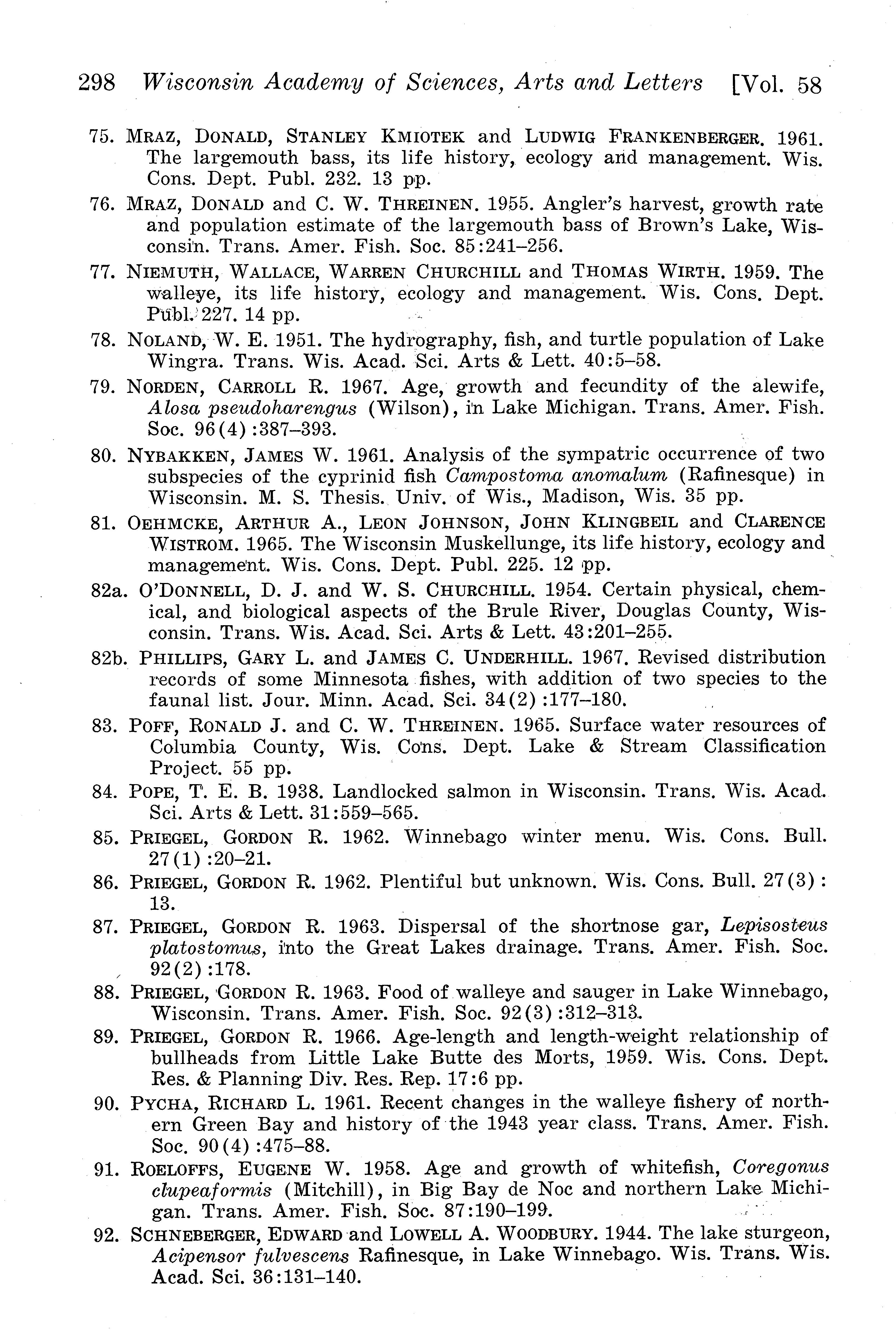 298 Wisconsin Academy of Sciences, Arts and Letters [Vol. 58

75. MRAZ, DONALD, STANLEY KMIOTEK and LUDWIG FRANKENBERGER. 1961. The largemouth bass, its life history, ecology and management. Wis. Cons. Dept. Publ. 232. 13 pp.

76. MRAZ, DONALD and C. W. THREINEN. 1955. Angler's harvest, growth rate and population estimate of the largemouth bass of Brown's Lake, Wisconsin. Trans. Amer. Fish. Soc. 85:241–256.

77. NIEMUTH, WALLACE, WARREN CHURCHILL and THOMAS WIRTH. 1959. The walleye, its life history, ecology and management. Wis. Cons. Dept. Publ. 227. 14 pp.

78. NOLAND, W. E. 1951. The hydrography, fish, and turtle population of Lake Wingra. Trans. Wis. Acad. Sci. Arts & Lett. 40:5–58.

79. NORDEN, CARROLL R. 1967. Age, growth and fecundity of the alewife, Alosa pseudoharengus (Wilson), in Lake Michigan. Trans. Amer. Fish. Soc. 96(4):387–393.

80. NYBAKKEN, JAMES W. 1961. Analysis of the sympatric occurrence of two subspecies of the cyprinid fish Campostoma anomalum (Rafinesque) in Wisconsin. M. S. Thesis. Univ. of Wis., Madison, Wis. 35 pp.

81. OEHMCKE, ARTHUR A., LEON JOHNSON, JOHN KLINGBEIL and CLARENCE WISTROM. 1965. The Wisconsin Muskellunge, its life history, ecology and management. Wis. Cons. Dept. Publ. 225. 12 pp.

82a. O'DONNELL, D. J. and W. S. CHURCHILL. 1954. Certain physical, chemical, and biological aspects of the Brule River, Douglas County, Wisconsin. Trans. Wis. Acad. Sci. Arts & Lett. 43:201–255.

82b. PHILLIPS, GARY L. and JAMES C. UNDERHILL. 1967. Revised distribution records of some Minnesota fishes, with addition of two species to the faunal list. Jour. Minn. Acad. Sci. 34(2):177–180.

83. POFF, RONALD J. and C. W. THREINEN. 1965. Surface water resources of Columbia County, Wis. Cons. Dept. Lake & Stream Classification Project. 55 pp.

84. POPE, T. E. B. 1938. Landlocked salmon in Wisconsin. Trans. Wis. Acad. Sci. Arts & Lett. 31:559–565.

85. PRIEGEL, GORDON R. 1962. Winnebago winter menu. Wis. Cons. Bull. 27(1):20–21.

86. PRIEGEL, GORDON R. 1962. Plentiful but unknown. Wis. Cons. Bull. 27(3): 13.

87. PRIEGEL, GORDON R. 1963. Dispersal of the shortnose gar, Lepisosteus platostomus, into the Great Lakes drainage. Trans. Amer. Fish. Soc. 92(2):178.

88. PRIEGEL, GORDON R. 1963. Food of walleye and sauger in Lake Winnebago, Wisconsin. Trans. Amer. Fish. Soc. 92(3):312–313.

89. PRIEGEL, GORDON R. 1966. Age-length and length-weight relationship of bullheads from Little Lake Butte des Morts, 1959. Wis. Cons. Dept. Res. & Planning Div. Res. Rep. 17:6 pp.

90. PYCHA, RICHARD L. 1961. Recent changes in the walleye fishery of northern Green Bay and history of the 1943 year class. Trans. Amer. Fish. Soc. 90(4):475–88.

91. ROELOFFS, EUGENE W. 1958. Age and growth of whitefish, Coregonus clupeaformis (Mitchill), in Big Bay de Noc and northern Lake Michigan. Trans. Amer. Fish. Soc. 87:190–199.

92. SCHNEBERGER, EDWARD and LOWELL A. WOODBURY. 1944. The lake sturgeon, Acipensor fulvescens Rafinesque, in Lake Winnebago. Wis. Trans. Wis. Acad. Sci. 36:131–140.